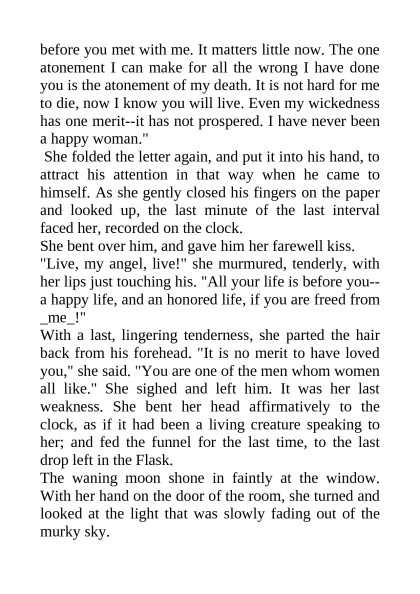 before you met with me. It matters little now. The one atonement I can make for all the wrong I have done you is the atonement of my death. It is not hard for me to die, now I know you will live. Even my wickedness has one merit--it has not prospered. I have never been a happy woman."

She folded the letter again, and put it into his hand, to attract his attention in that way when he came to himself. As she gently closed his fingers on the paper and looked up, the last minute of the last interval faced her, recorded on the clock.

She bent over him, and gave him her farewell kiss.

"Live, my angel, live!" she murmured, tenderly, with her lips just touching his. "All your life is before you--a happy life, and an honored life, if you are freed from _me_!"

With a last, lingering tenderness, she parted the hair back from his forehead. "It is no merit to have loved you," she said. "You are one of the men whom women all like." She sighed and left him. It was her last weakness. She bent her head affirmatively to the clock, as if it had been a living creature speaking to her; and fed the funnel for the last time, to the last drop left in the Flask.

The waning moon shone in faintly at the window. With her hand on the door of the room, she turned and looked at the light that was slowly fading out of the murky sky.